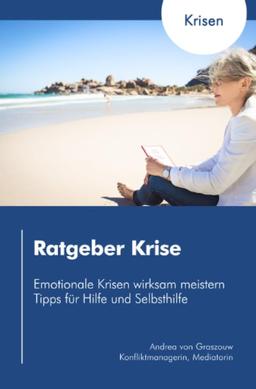 Krisen

Ratgeber Krise

Emotionale Krisen wirksam meistern
Tipps für Hilfe und Selbsthilfe

Andrea von Graszouw
Konfliktmanagerin, Mediatorin